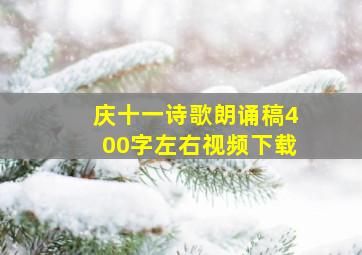 庆十一诗歌朗诵稿400字左右视频下载